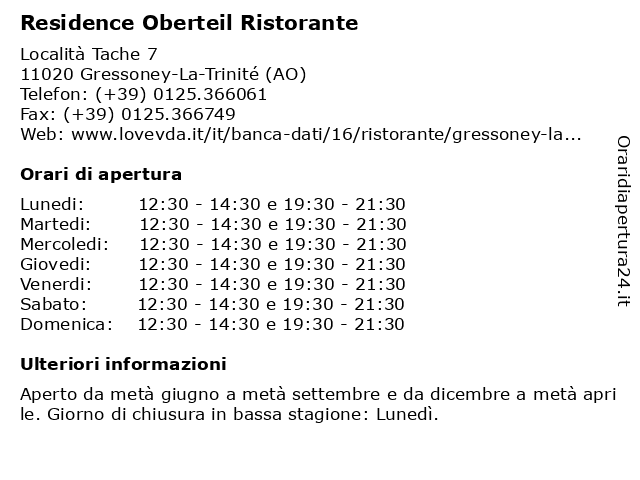 Residence Oberteil Ristorante

Località Tache 7
11020 Gressoney-La-Trinité (AO)
Telefon: (+39) 0125.366061
Fax: (+39) 0125.366749
Web: www.lovevda.it/it/banca-dati/16/ristorante/gressoney-la...

Orari di apertura

| | |
|---|---|
| Lunedi: | 12:30 - 14:30 e 19:30 - 21:30 |
| Martedi: | 12:30 - 14:30 e 19:30 - 21:30 |
| Mercoledi: | 12:30 - 14:30 e 19:30 - 21:30 |
| Giovedi: | 12:30 - 14:30 e 19:30 - 21:30 |
| Venerdi: | 12:30 - 14:30 e 19:30 - 21:30 |
| Sabato: | 12:30 - 14:30 e 19:30 - 21:30 |
| Domenica: | 12:30 - 14:30 e 19:30 - 21:30 |

Ulteriori informazioni

Aperto da metà giugno a metà settembre e da dicembre a metà aprile. Giorno di chiusura in bassa stagione: Lunedì.

Oraridiapertura24.it